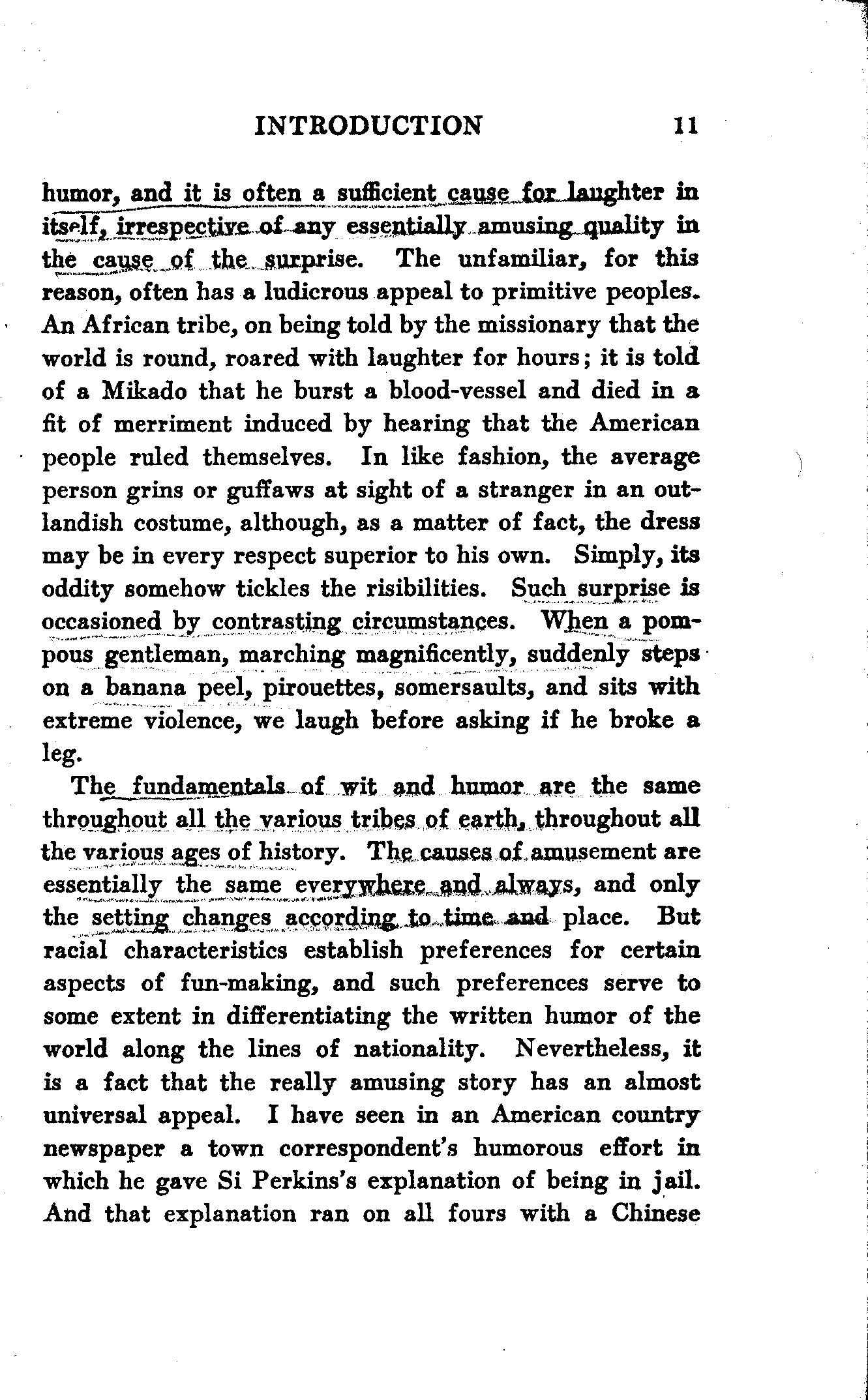 INTRODUCTION 11

humor, and it is often a sufficient cause for laughter in itself, irrespective of any essentially amusing quality in the cause of the surprise. The unfamiliar, for this reason, often has a ludicrous appeal to primitive peoples. An African tribe, on being told by the missionary that the world is round, roared with laughter for hours; it is told of a Mikado that he burst a blood-vessel and died in a fit of merriment induced by hearing that the American people ruled themselves. In like fashion, the average person grins or guffaws at sight of a stranger in an outlandish costume, although, as a matter of fact, the dress may be in every respect superior to his own. Simply, its oddity somehow tickles the risibilities. Such surprise is occasioned by contrasting circumstances. When a pompous gentleman, marching magnificently, suddenly steps on a banana peel, pirouettes, somersaults, and sits with extreme violence, we laugh before asking if he broke a leg.

The fundamentals of wit and humor are the same throughout all the various tribes of earth, throughout all the various ages of history. The causes of amusement are essentially the same everywhere and always, and only the setting changes according to time and place. But racial characteristics establish preferences for certain aspects of fun-making, and such preferences serve to some extent in differentiating the written humor of the world along the lines of nationality. Nevertheless, it is a fact that the really amusing story has an almost universal appeal. I have seen in an American country newspaper a town correspondent's humorous effort in which he gave Si Perkins's explanation of being in jail. And that explanation ran on all fours with a Chinese